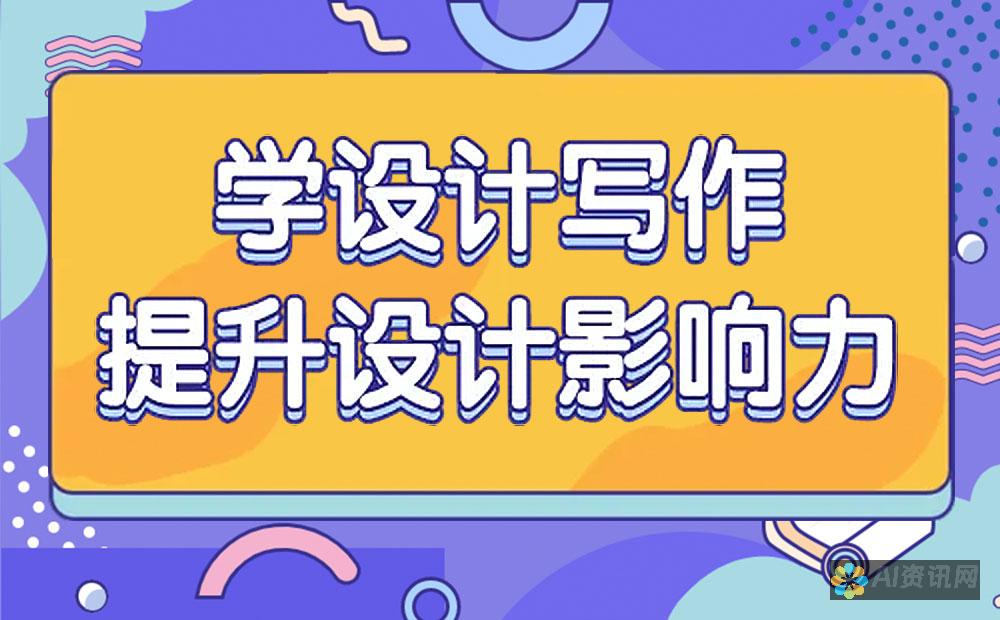 学设计写作
提升设计影响力

AI资讯网